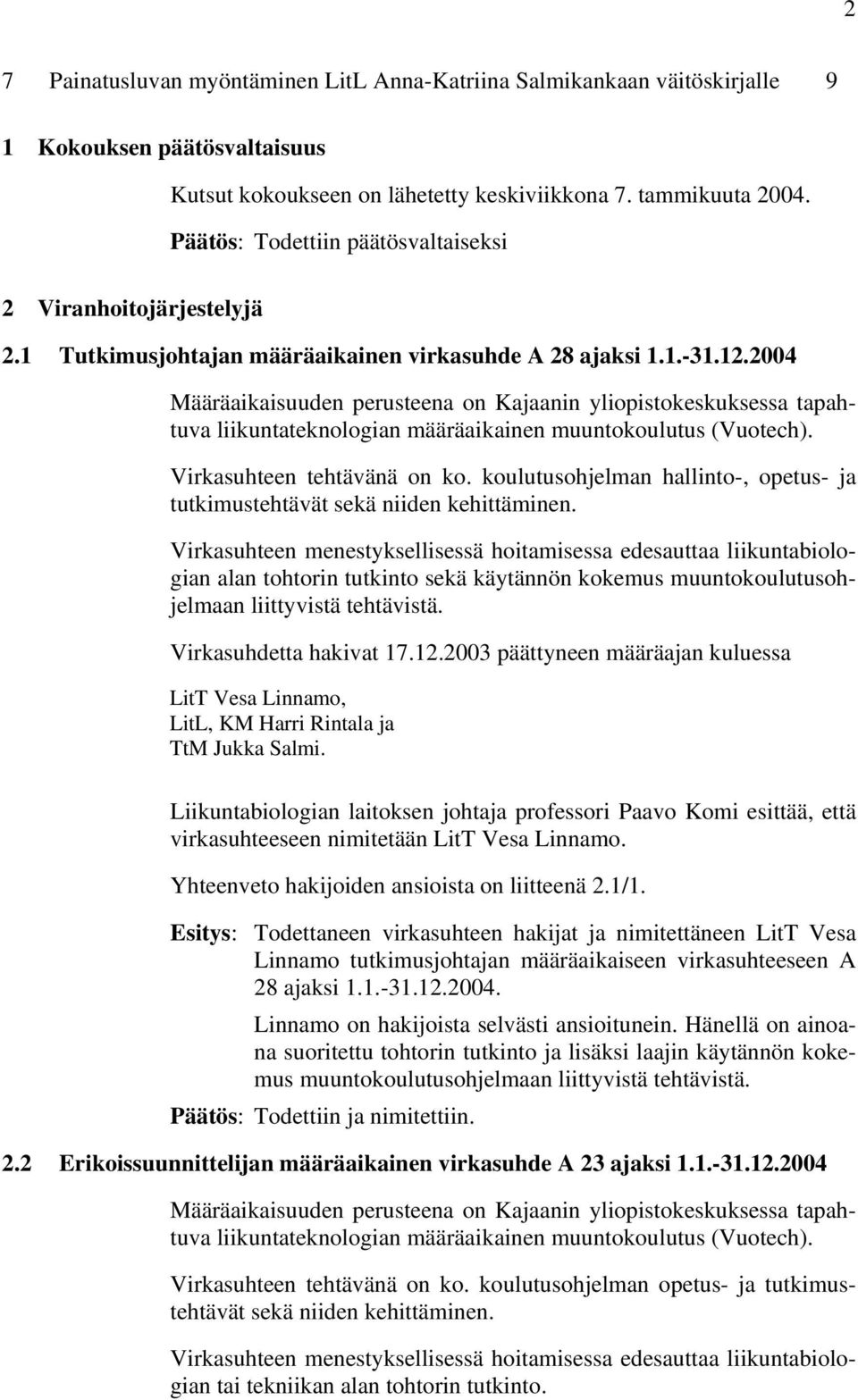 2

7 Painatusluvan myöntäminen LitL Anna-Katriina Salmikankaan väitöskirjalle 9

1 Kokouksen päätösvaltaisuus

Kutsut kokoukseen on lähetetty keskiviikkona 7. tammikuuta 2004.

Päätös: Todettiin päätösvaltaiseksi

2 Viranhoitojärjestelyjä

2.1 Tutkimusjohtajan määräaikainen virkasuhde A 28 ajaksi 1.1.-31.12.2004

Määräaikaisuuden perusteena on Kajaanin yliopistokeskuksessa tapahtuva liikuntateknologian määräaikainen muuntokoulutus (Vuotech).

Virkasuhteen tehtävänä on ko. koulutusohjelman hallinto-, opetus- ja tutkimustehtävät sekä niiden kehittäminen.

Virkasuhteen menestyksellisessä hoitamisessa edesauttaa liikuntabiologian alan tohtorin tutkinto sekä käytännön kokemus muuntokoulutusohjelmaan liittyvistä tehtävistä.

Virkasuhdetta hakivat 17.12.2003 päättyneen määräajan kuluessa

LitT Vesa Linnamo,
LitL, KM Harri Rintala ja
TtM Jukka Salmi.

Liikuntabiologian laitoksen johtaja professori Paavo Komi esittää, että virkasuhteeseen nimitetään LitT Vesa Linnamo.

Yhteenveto hakijoiden ansioista on liitteenä 2.1/1.

Esitys: Todettaneen virkasuhteen hakijat ja nimitettäneen LitT Vesa Linnamo tutkimusjohtajan määräaikaiseen virkasuhteeseen A 28 ajaksi 1.1.-31.12.2004.

Linnamo on hakijoista selvästi ansioitunein. Hänellä on ainoana suoritettu tohtorin tutkinto ja lisäksi laajin käytännön kokemus muuntokoulutusohjelmaan liittyvistä tehtävistä.

Päätös: Todettiin ja nimitettiin.

2.2 Erikoissuunnittelijan määräaikainen virkasuhde A 23 ajaksi 1.1.-31.12.2004

Määräaikaisuuden perusteena on Kajaanin yliopistokeskuksessa tapahtuva liikuntateknologian määräaikainen muuntokoulutus (Vuotech).

Virkasuhteen tehtävänä on ko. koulutusohjelman opetus- ja tutkimustehtävät sekä niiden kehittäminen.

Virkasuhteen menestyksellisessä hoitamisessa edesauttaa liikuntabiologian tai tekniikan alan tohtorin tutkinto.